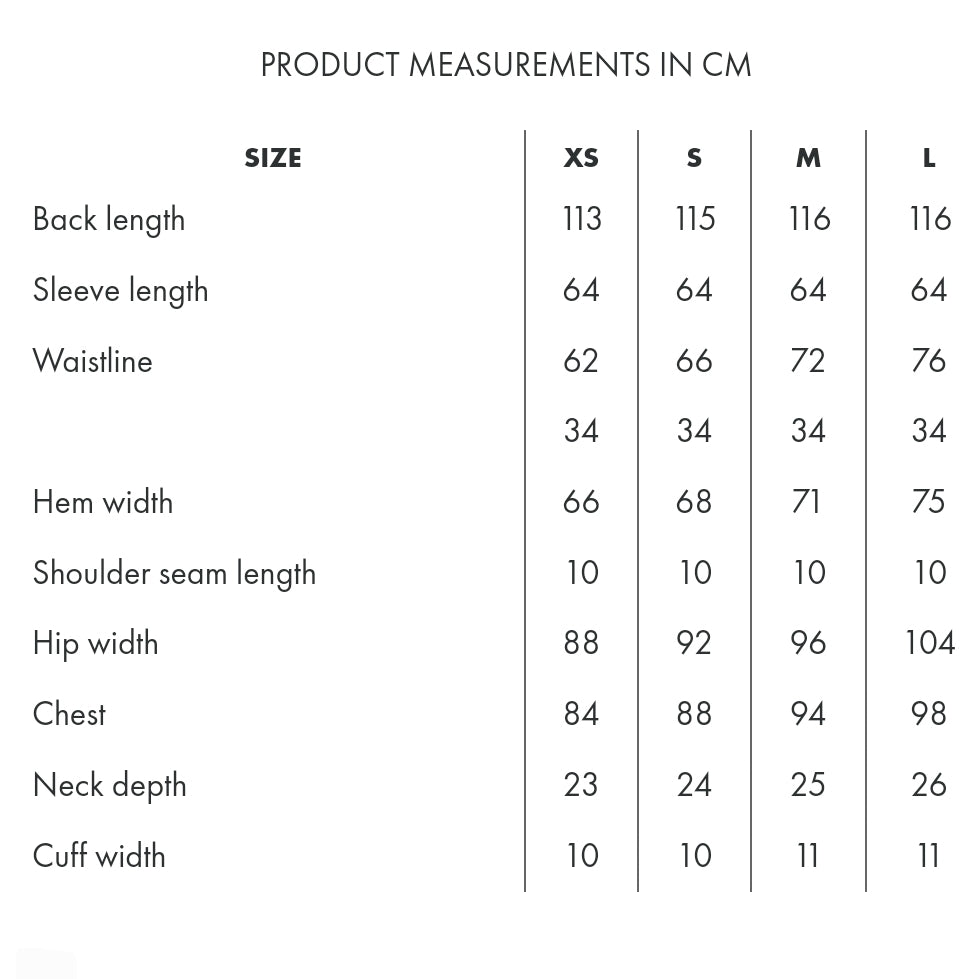 PRODUCT MEASUREMENTS IN CM

| SIZE | XS | S | M | L |
|---|---|---|---|---|
| Back length | 113 | 115 | 116 | 116 |
| Sleeve length | 64 | 64 | 64 | 64 |
| Waistline | 62 | 66 | 72 | 76 |
| | 34 | 34 | 34 | 34 |
| Hem width | 66 | 68 | 71 | 75 |
| Shoulder seam length | 10 | 10 | 10 | 10 |
| Hip width | 88 | 92 | 96 | 104 |
| Chest | 84 | 88 | 94 | 98 |
| Neck depth | 23 | 24 | 25 | 26 |
| Cuff width | 10 | 10 | 11 | 11 |